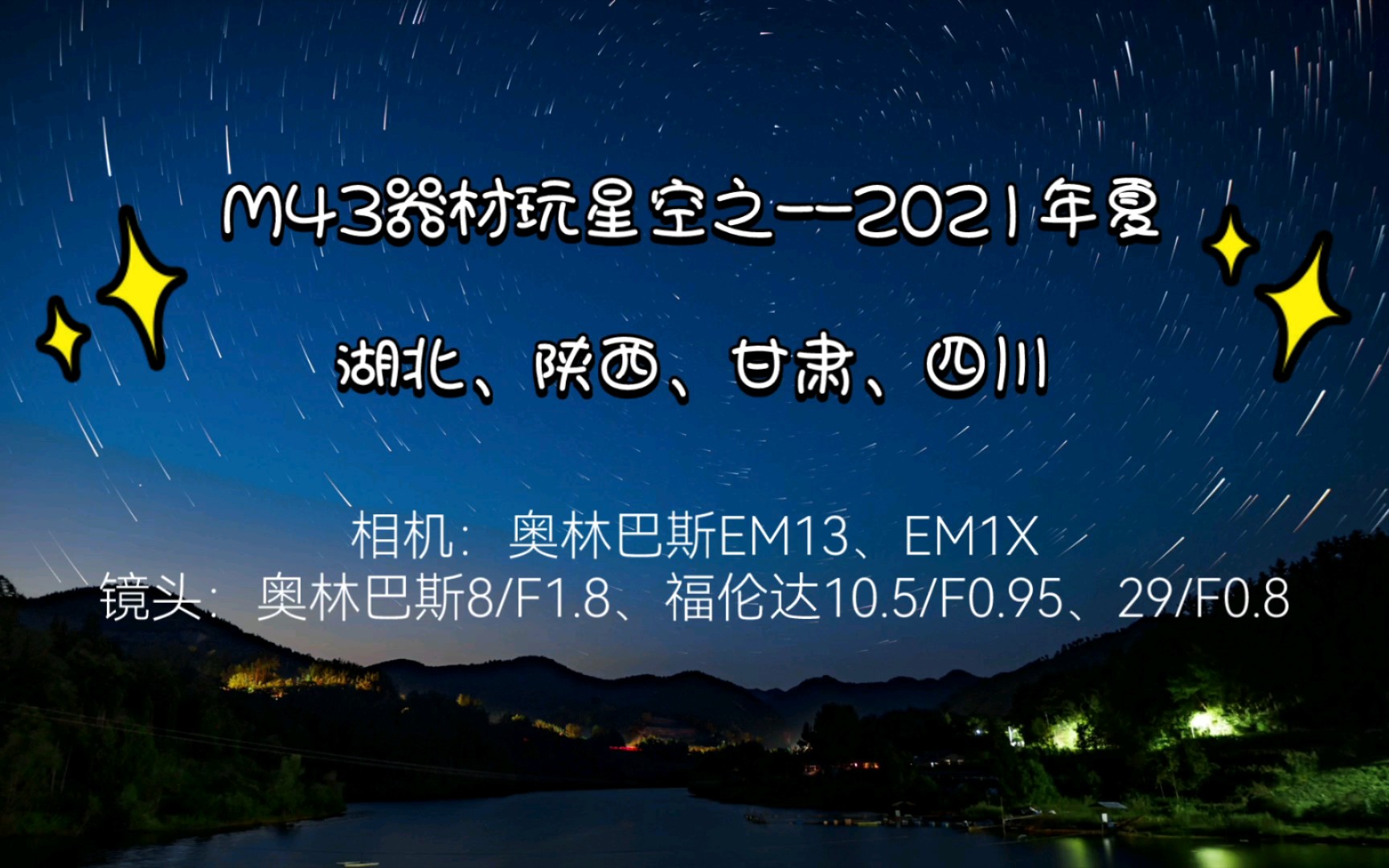 M43器材玩星空之--2021年夏

湖北、陕西、甘肃、四川

相机：奥林巴斯EM13、EM1X
镜头：奥林巴斯8/F1.8、福伦达10.5/F0.95、29/F0.8